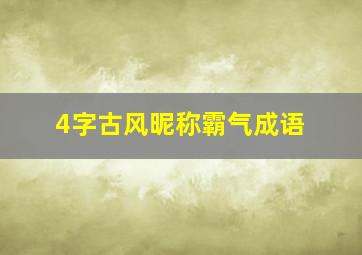 4字古风昵称霸气成语